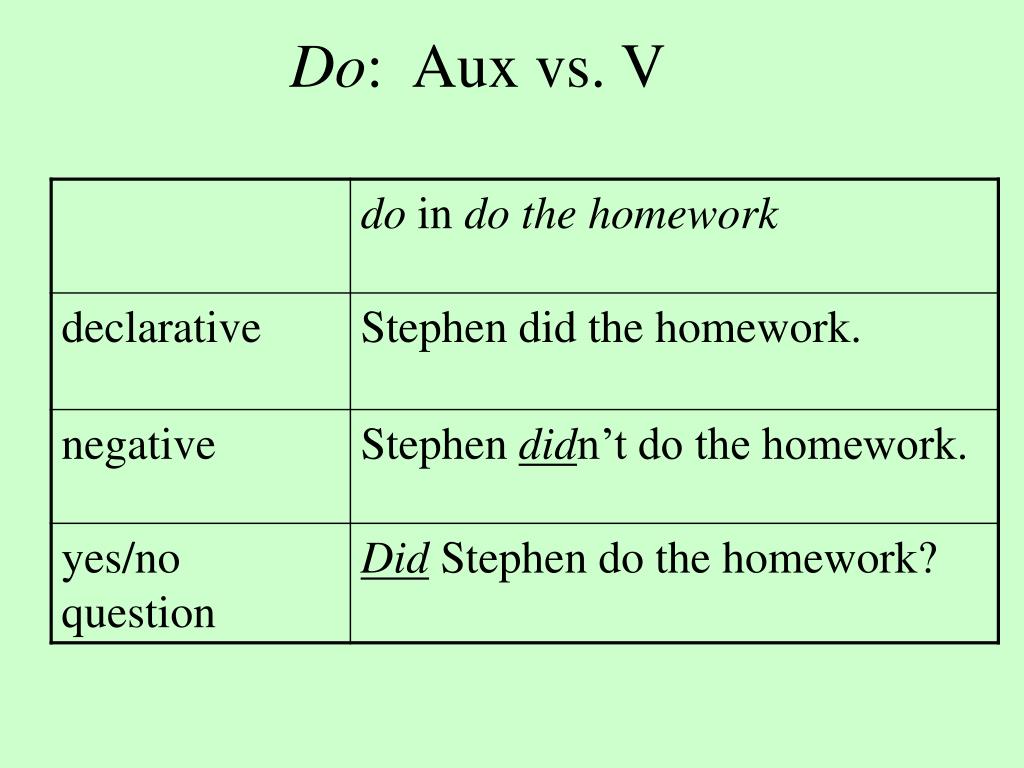 Do: Aux vs. V

| | do in do the homework |
|---|---|
| declarative | Stephen did the homework. |
| negative | Stephen didn’t do the homework. |
| yes/no question | Did Stephen do the homework? |